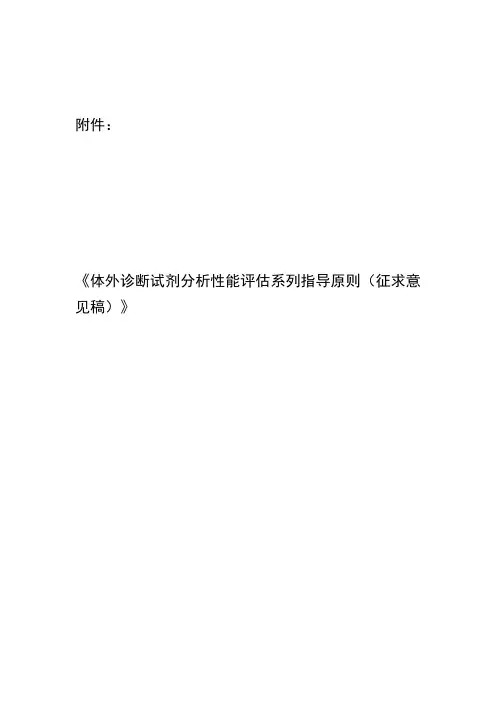 附件：

《体外诊断试剂分析性能评估系列指导原则（征求意见稿）》